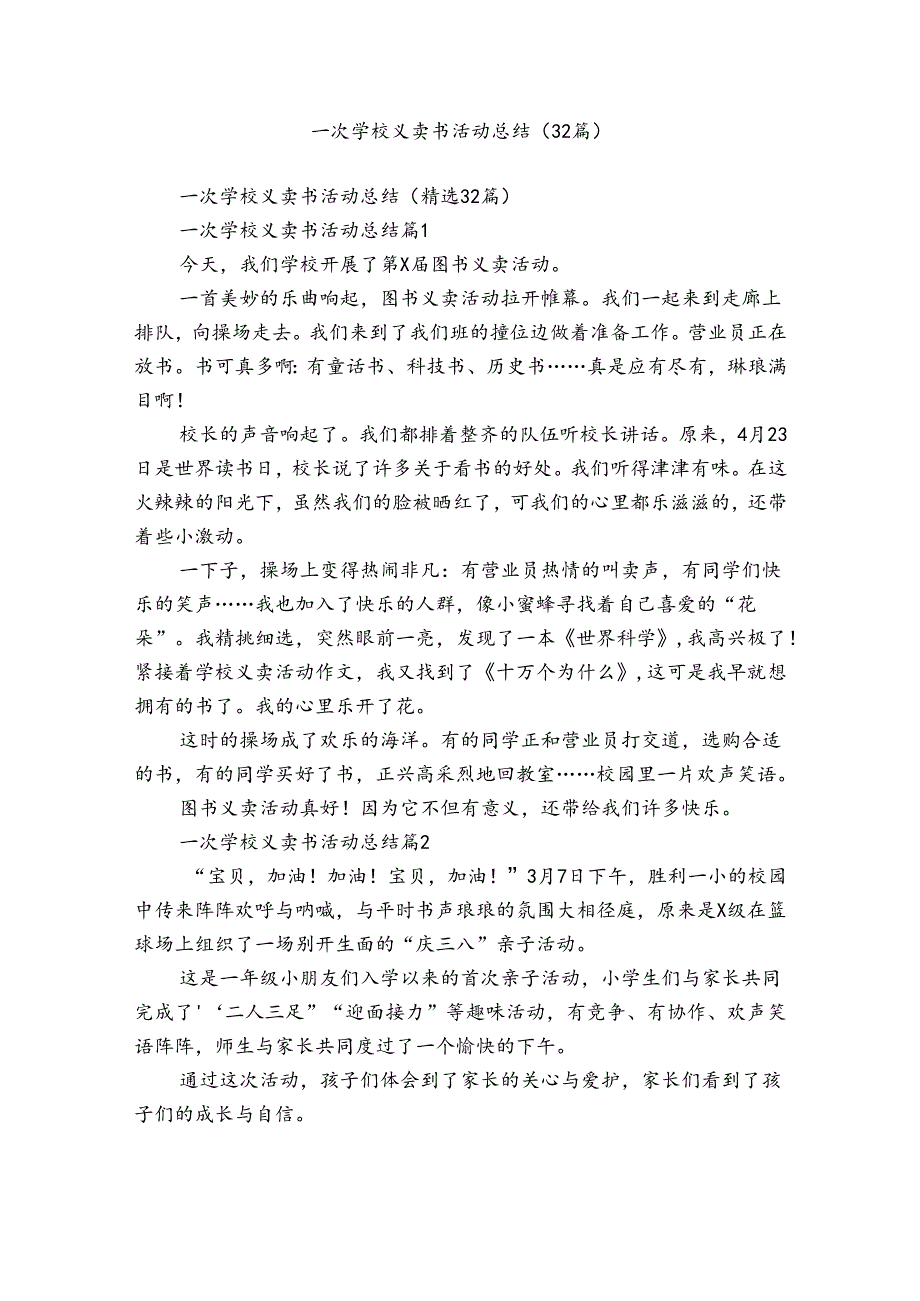 一次学校义卖书活动总结（32篇）

一次学校义卖书活动总结（精选32篇）

一次学校义卖书活动总结篇1

今天，我们学校开展了第X届图书义卖活动。

一首美妙的乐曲响起，图书义卖活动拉开帷幕。我们一起来到走廊上排队，向操场走去。我们来到了我们班的摊位边做着准备工作。营业员正在放书。书可真多啊：有童话书、科技书、历史书……真是应有尽有，琳琅满目啊！

校长的声音响起了。我们都排着整齐的队伍听校长讲话。原来，4月23日是世界读书日，校长说了许多关于看书的好处。我们听得津津有味。在这火辣辣的阳光下，虽然我们的脸被晒红了，可我们的心里都乐滋滋的，还带着些小激动。

一下子，操场上变得热闹非凡：有营业员热情的叫卖声，有同学们快乐的笑声……我也加入了快乐的人群，像小蜜蜂寻找着自己喜爱的“花朵”。我精挑细选，突然眼前一亮，发现了一本《世界科学》，我高兴极了！紧接着学校义卖活动作文，我又找到了《十万个为什么》，这可是我早就想拥有的书了。我的心里乐开了花。

这时的操场成了欢乐的海洋。有的同学正和营业员打交道，选购合适的书，有的同学买好了书，正兴高采烈地回教室……校园里一片欢声笑语。

图书义卖活动真好！因为它不但有意义，还带给我们许多快乐。

一次学校义卖书活动总结篇2

“宝贝，加油！加油！宝贝，加油！”3月7日下午，胜利一小的校园中传来阵阵欢呼与呐喊，与平时书声琅琅的氛围大相径庭，原来是X级在篮球场上组织了一场别开生面的“庆三八”亲子活动。

这是一年级小朋友们入学以来的首次亲子活动，小学生们与家长共同完成了'‘二人三足”“迎面接力”等趣味活动，有竞争、有协作、欢声笑语阵阵，师生与家长共同度过了一个愉快的下午。

通过这次活动，孩子们体会到了家长的关心与爱护，家长们看到了孩子们的成长与自信。